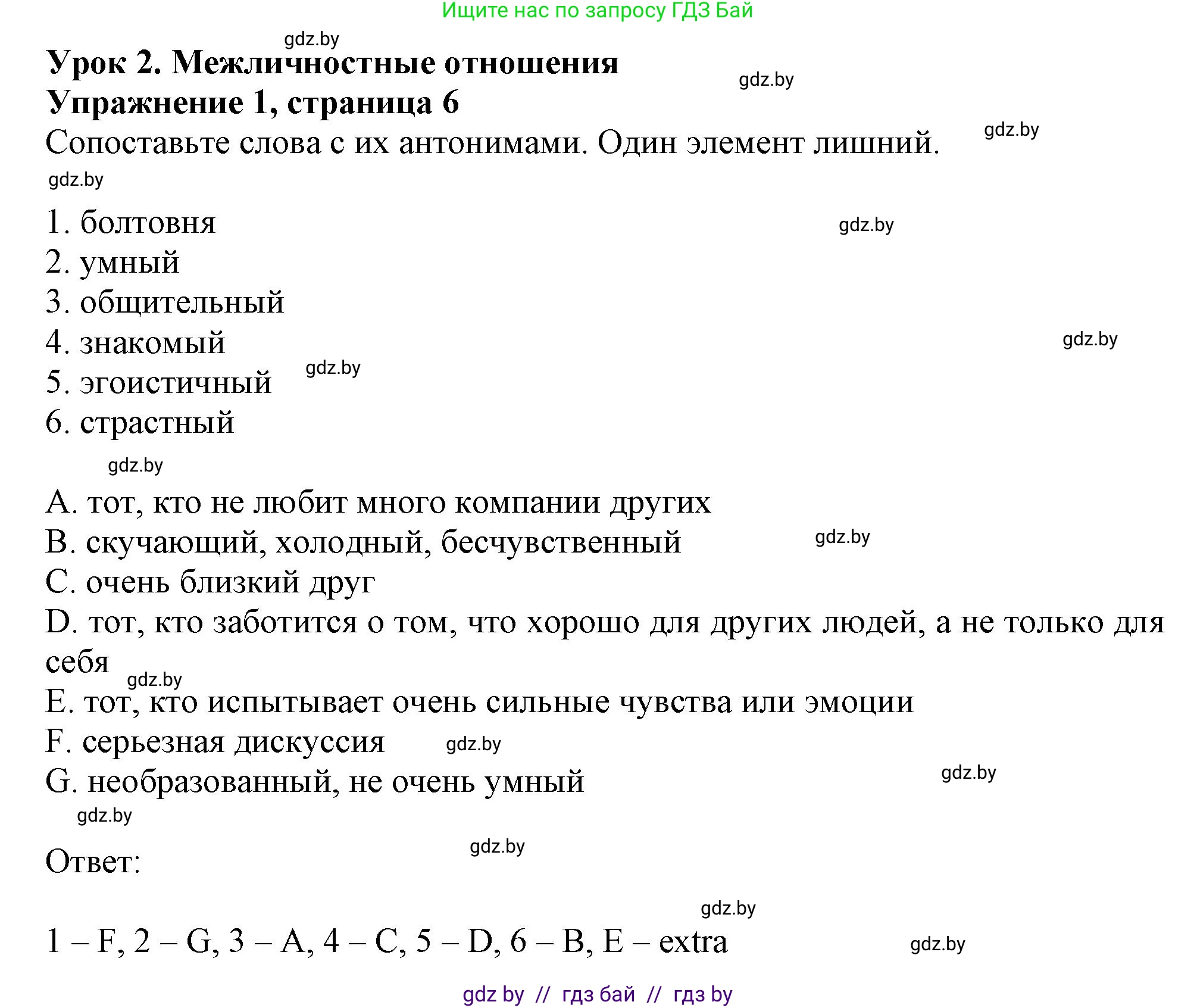 Ищите нас по запросу ГДЗ Бай

gdz.by

Урок 2. Межличностные отношения

gdz.by

Упражнение 1, страница 6

Сопоставьте слова с их антонимами. Один элемент лишний.

gdz.by

gdz.by

1. болтовня

gdz.by

2. умный
3. общительный
4. знакомый

gdz.by

5. эгоистичный

gdz.by

6. страстный

gdz.by

A. тот, кто не любит много компании других
B. скучающий, холодный, бесчувственный

gdz.by

C. очень близкий друг
D. тот, кто заботится о том, что хорошо для других людей, а не только для себя

gdz.by

E. тот, кто испытывает очень сильные чувства или эмоции
F. серьезная дискуссия

gdz.by

G. необразованный, не очень умный

gdz.by

gdz.by

Ответ:

gdz.by

gdz.by

1 – F, 2 – G, 3 – A, 4 – C, 5 – D, 6 – B, E – extra

gdz.by

gdz by // гдз бай // гдз by